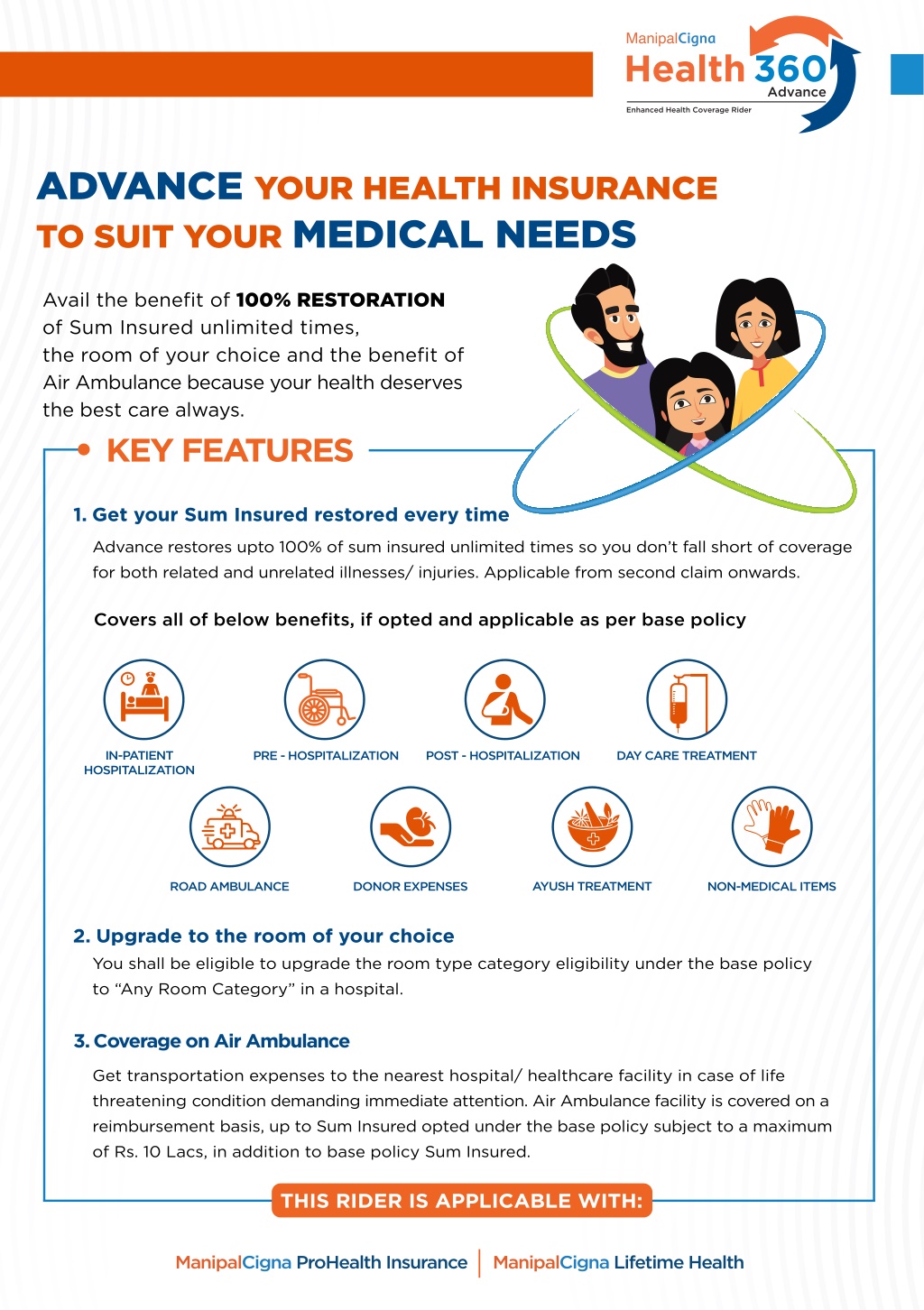 ManipalCigna
Health 360
Advance
Enhanced Health Coverage Rider

ADVANCE YOUR HEALTH INSURANCE TO SUIT YOUR MEDICAL NEEDS

Avail the benefit of 100% RESTORATION of Sum Insured unlimited times, the room of your choice and the benefit of Air Ambulance because your health deserves the best care always.

KEY FEATURES

1. Get your Sum Insured restored every time

Advance restores upto 100% of sum insured unlimited times so you don't fall short of coverage for both related and unrelated illnesses/ injuries. Applicable from second claim onwards.

Covers all of below benefits, if opted and applicable as per base policy

IN-PATIENT HOSPITALIZATION

PRE - HOSPITALIZATION

POST - HOSPITALIZATION

DAY CARE TREATMENT

ROAD AMBULANCE

DONOR EXPENSES

AYUSH TREATMENT

NON-MEDICAL ITEMS

2. Upgrade to the room of your choice

You shall be eligible to upgrade the room type category eligibility under the base policy to "Any Room Category" in a hospital.

3. Coverage on Air Ambulance

Get transportation expenses to the nearest hospital/ healthcare facility in case of life threatening condition demanding immediate attention. Air Ambulance facility is covered on a reimbursement basis, up to Sum Insured opted under the base policy subject to a maximum of Rs. 10 Lacs, in addition to base policy Sum Insured.

THIS RIDER IS APPLICABLE WITH:

ManipalCigna ProHealth Insurance | ManipalCigna Lifetime Health